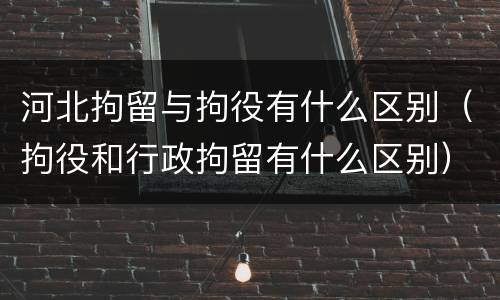 河北拘留与拘役有什么区别（拘役和行政拘留有什么区别）